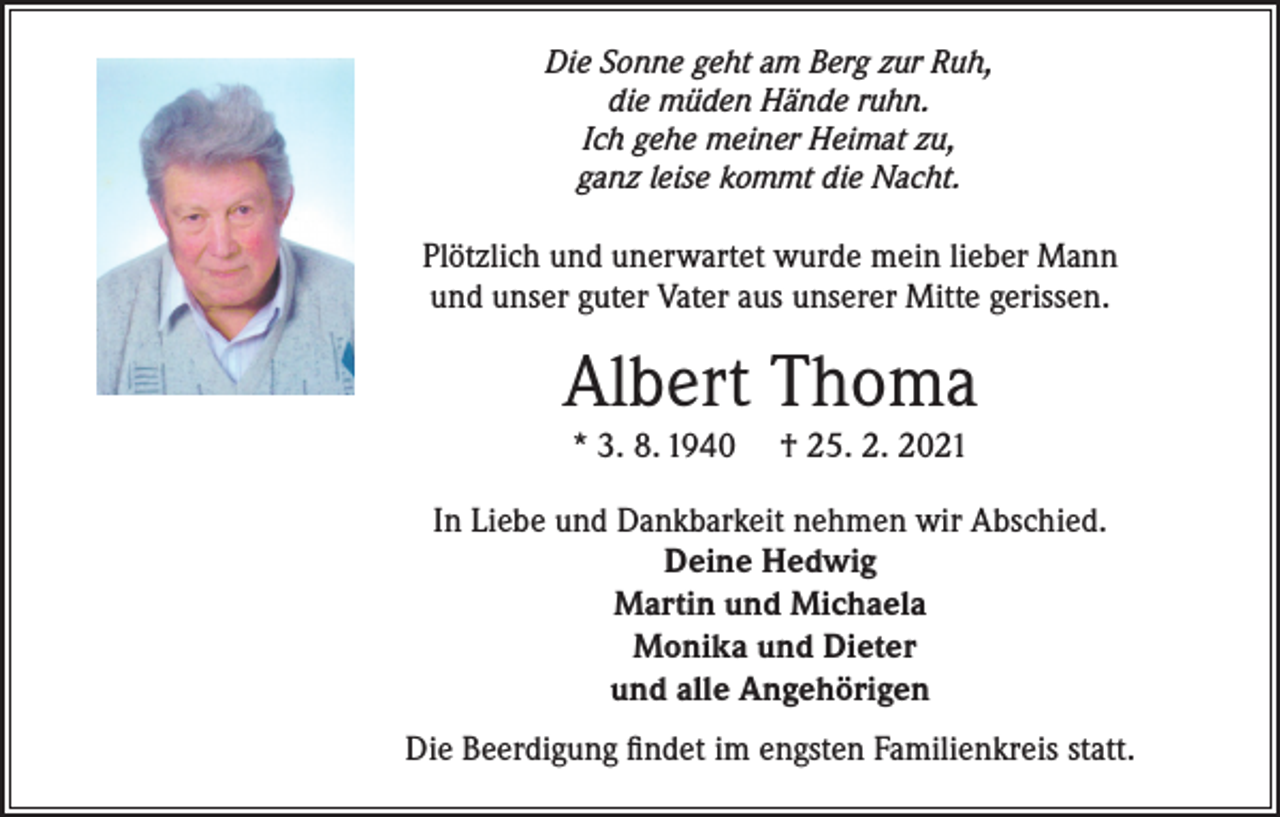 Die Sonne geht am Berg zur Ruh,
die müden Hände ruhn.
Ich gehe meiner Heimat zu,
ganz leise kommt die Nacht.

Plötzlich und unerwartet wurde mein lieber Mann und unser guter Vater aus unserer Mitte gerissen.

Albert Thoma

* 3. 8. 1940 † 25. 2. 2021

In Liebe und Dankbarkeit nehmen wir Abschied.
Deine Hedwig
Martin und Michaela
Monika und Dieter
und alle Angehörigen

Die Beerdigung findet im engsten Familienkreis statt.